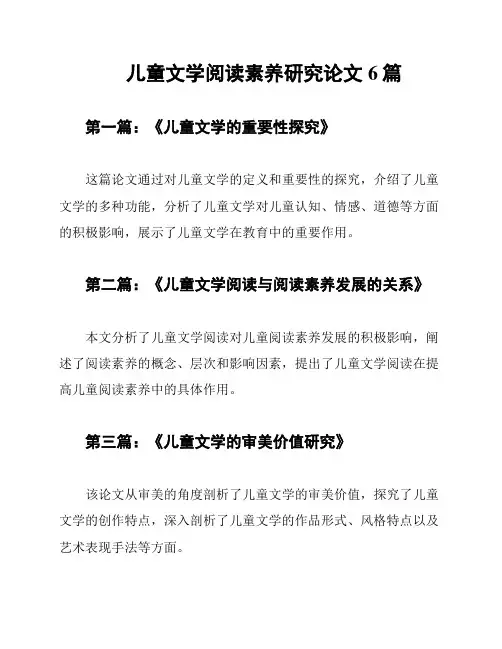 儿童文学阅读素养研究论文 6 篇

第一篇：《儿童文学的重要性探究》

这篇论文通过对儿童文学的定义和重要性的探究，介绍了儿童文学的多种功能，分析了儿童文学对儿童认知、情感、道德等方面的积极影响，展示了儿童文学在教育中的重要作用。

第二篇：《儿童文学阅读与阅读素养发展的关系》

本文分析了儿童文学阅读对儿童阅读素养发展的积极影响，阐述了阅读素养的概念、层次和影响因素，提出了儿童文学阅读在提高儿童阅读素养中的具体作用。

第三篇：《儿童文学的审美价值研究》

该论文从审美的角度剖析了儿童文学的审美价值，探究了儿童文学的创作特点，深入剖析了儿童文学的作品形式、风格特点以及艺术表现手法等方面。